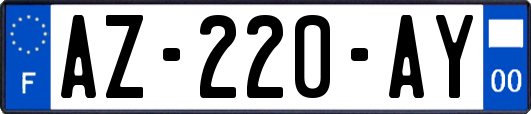 F

AZ-220-AY

00